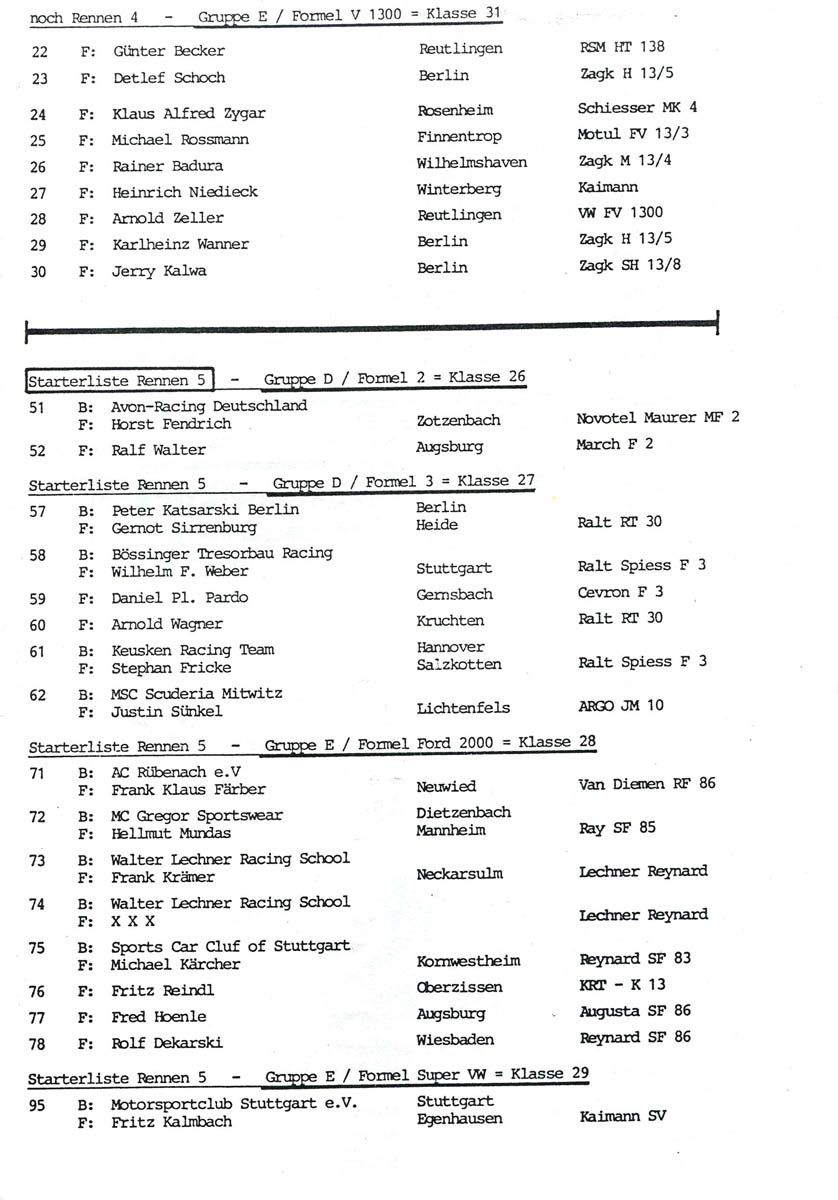 noch Rennen 4 - Gruppe E / Formel V 1300 = Klasse 31

| | | | | |
|---|---|---|---|---|
| 22 | F: | Günter Becker | Reutlingen | RSM HT 138 |
| 23 | F: | Detlef Schoch | Berlin | Zagk H 13/5 |
| 24 | F: | Klaus Alfred Zygar | Rosenheim | Schiesser MK 4 |
| 25 | F: | Michael Rossmann | Finnentrop | Motul FV 13/3 |
| 26 | F: | Rainer Badura | Wilhelmshaven | Zagk M 13/4 |
| 27 | F: | Heinrich Niedieck | Winterberg | Kaimann |
| 28 | F: | Arnold Zeller | Reutlingen | VW FV 1300 |
| 29 | F: | Karlheinz Wanner | Berlin | Zagk H 13/5 |
| 30 | F: | Jerry Kalwa | Berlin | Zagk SH 13/8 |

Starterliste Rennen 5 - Gruppe D / Formel 2 = Klasse 26

| | | | | |
|---|---|---|---|---|
| 51 | B: | Avon-Racing Deutschland | | |
| | F: | Horst Fendrich | Zotzenbach | Novotel Maurer MF 2 |
| 52 | F: | Ralf Walter | Augsburg | March F 2 |

Starterliste Rennen 5 - Gruppe D / Formel 3 = Klasse 27

| | | | | |
|---|---|---|---|---|
| 57 | B: | Peter Katsarski Berlin | Berlin | |
| | F: | Gernot Sirrenburg | Heide | Ralt RT 30 |
| 58 | B: | Bössinger Tresorbau Racing | | |
| | F: | Wilhelm F. Weber | Stuttgart | Ralt Spiess F 3 |
| 59 | F: | Daniel Pl. Pardo | Gernsbach | Cevron F 3 |
| 60 | F: | Arnold Wagner | Kruchten | Ralt RT 30 |
| 61 | B: | Keusken Racing Team | Hannover | |
| | F: | Stephan Fricke | Salzkotten | Ralt Spiess F 3 |
| 62 | B: | MSC Scuderia Mitwitz | | |
| | F: | Justin Sünkel | Lichtenfels | ARGO JM 10 |

Starterliste Rennen 5 - Gruppe E / Formel Ford 2000 = Klasse 28

| | | | | |
|---|---|---|---|---|
| 71 | B: | AC Rübenach e.V | | |
| | F: | Frank Klaus Färber | Neuwied | Van Diemen RF 86 |
| 72 | B: | MC Gregor Sportswear | Dietzenbach | |
| | F: | Hellmut Mundas | Mannheim | Ray SF 85 |
| 73 | B: | Walter Lechner Racing School | | |
| | F: | Frank Krämer | Neckarsulm | Lechner Reynard |
| 74 | B: | Walter Lechner Racing School | | |
| | F: | X X X | | Lechner Reynard |
| 75 | B: | Sports Car Cluf of Stuttgart | | |
| | F: | Michael Kärcher | Kornwestheim | Reynard SF 83 |
| 76 | F: | Fritz Reindl | Oberzissen | KRT - K 13 |
| 77 | F: | Fred Hoenle | Augsburg | Augusta SF 86 |
| 78 | F: | Rolf Dekarski | Wiesbaden | Reynard SF 86 |

Starterliste Rennen 5 - Gruppe E / Formel Super VW = Klasse 29

| | | | | |
|---|---|---|---|---|
| 95 | B: | Motorsportclub Stuttgart e.V. | Stuttgart | |
| | F: | Fritz Kalmbach | Egenhausen | Kaimann SV |